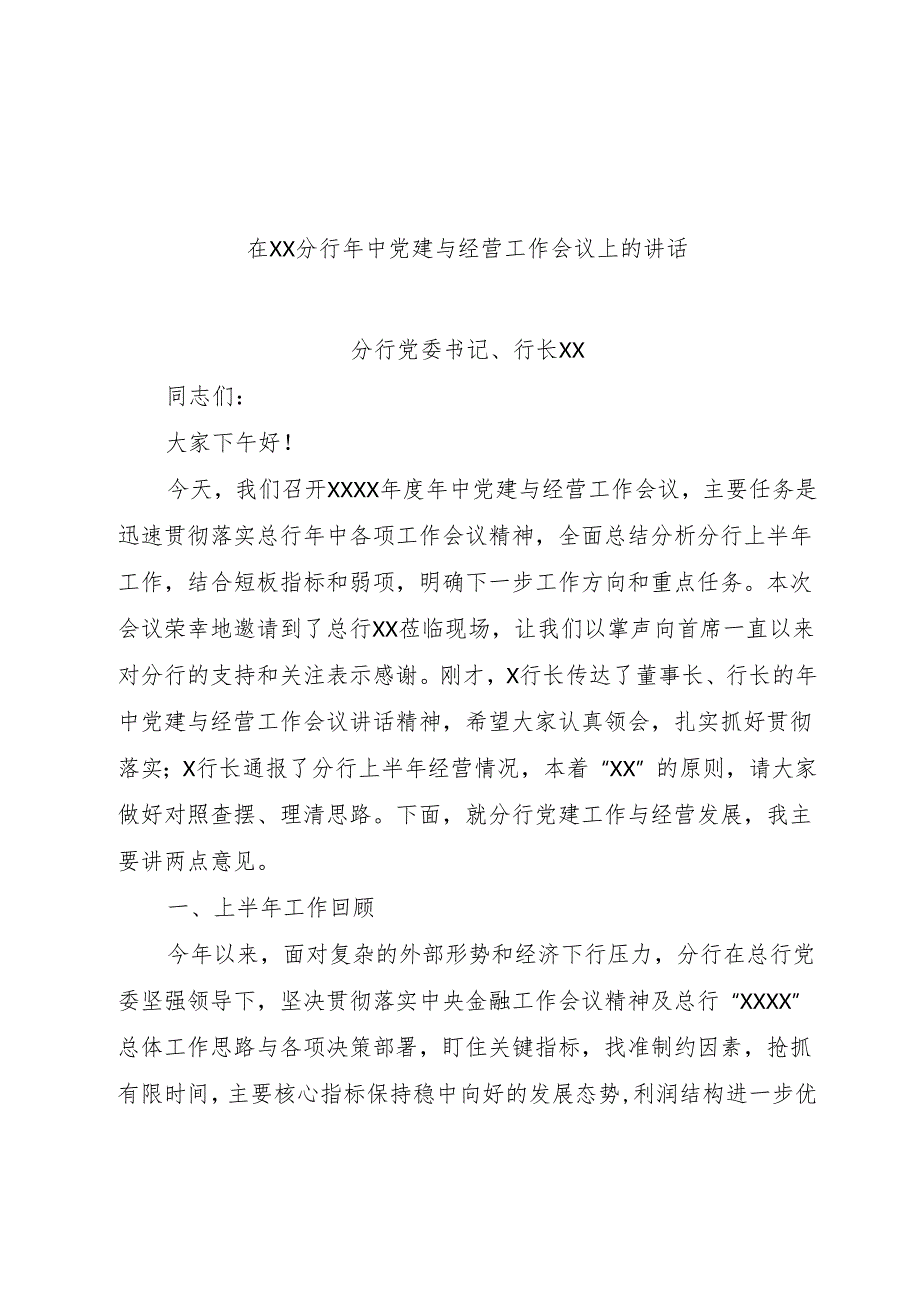 在XX分行年中党建与经营工作会议上的讲话

分行党委书记、行长XX

同志们：

大家下午好！

今天，我们召开XXXX年度年中党建与经营工作会议，主要任务是迅速贯彻落实总行年中各项工作会议精神，全面总结分析分行上半年工作，结合短板指标和弱项，明确下一步工作方向和重点任务。本次会议荣幸地邀请到了总行XX莅临现场，让我们以掌声向首席一直以来对分行的支持和关注表示感谢。刚才，X行长传达了董事长、行长的年中党建与经营工作会议讲话精神，希望大家认真领会，扎实抓好贯彻落实；X行长通报了分行上半年经营情况，本着“XX”的原则，请大家做好对照查摆、理清思路。下面，就分行党建工作与经营发展，我主要讲两点意见。

一、上半年工作回顾

今年以来，面对复杂的外部形势和经济下行压力，分行在总行党委坚强领导下，坚决贯彻落实中央金融工作会议精神及总行“XXXX”总体工作思路与各项决策部署，盯住关键指标，找准制约因素，抢抓有限时间，主要核心指标保持稳中向好的发展态势，利润结构进一步优